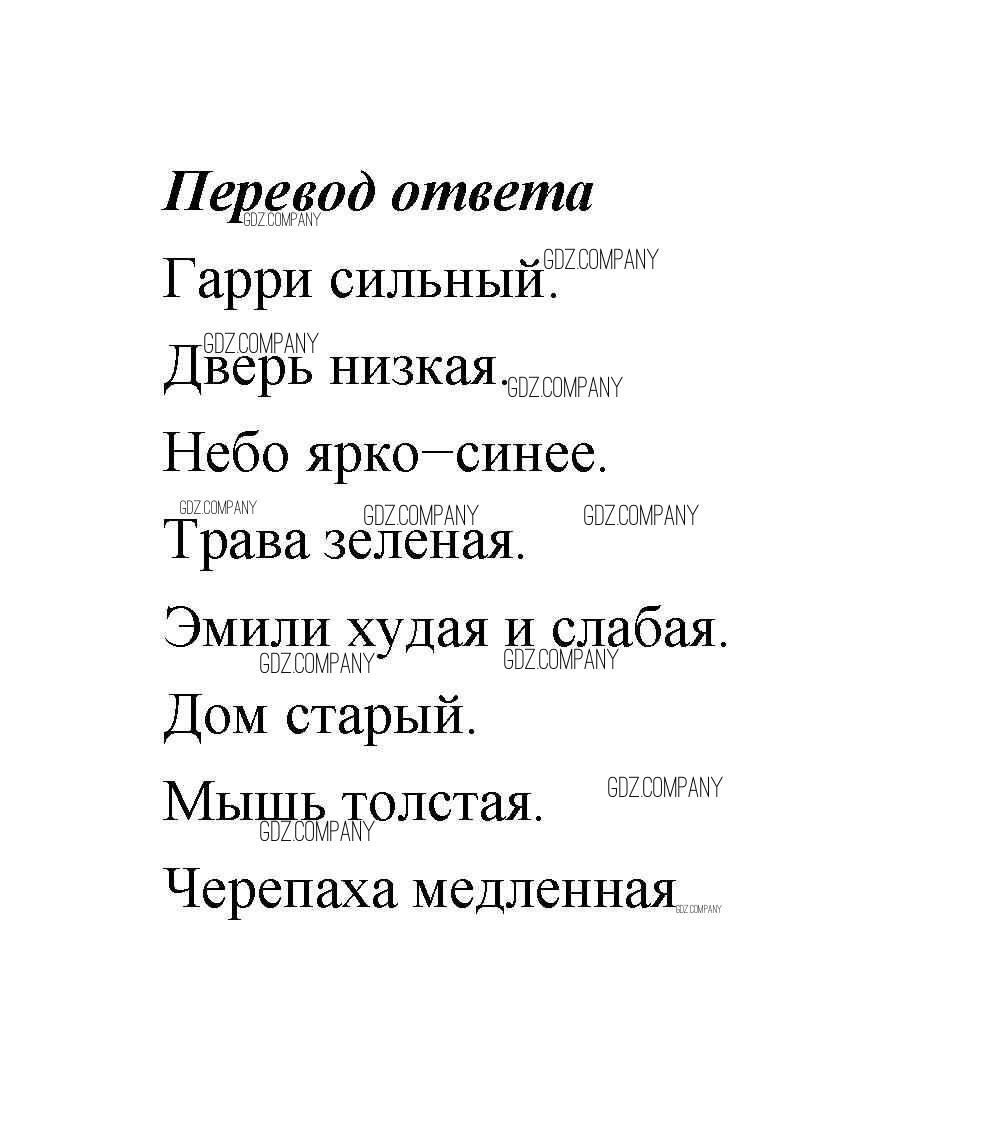 Перевод ответа

Гарри сильный.

Дверь низкая.

Небо ярко–синее.

Трава зеленая.

Эмили худая и слабая.

Дом старый.

Мышь толстая.

Черепаха медленная

GDZ.COMPANY